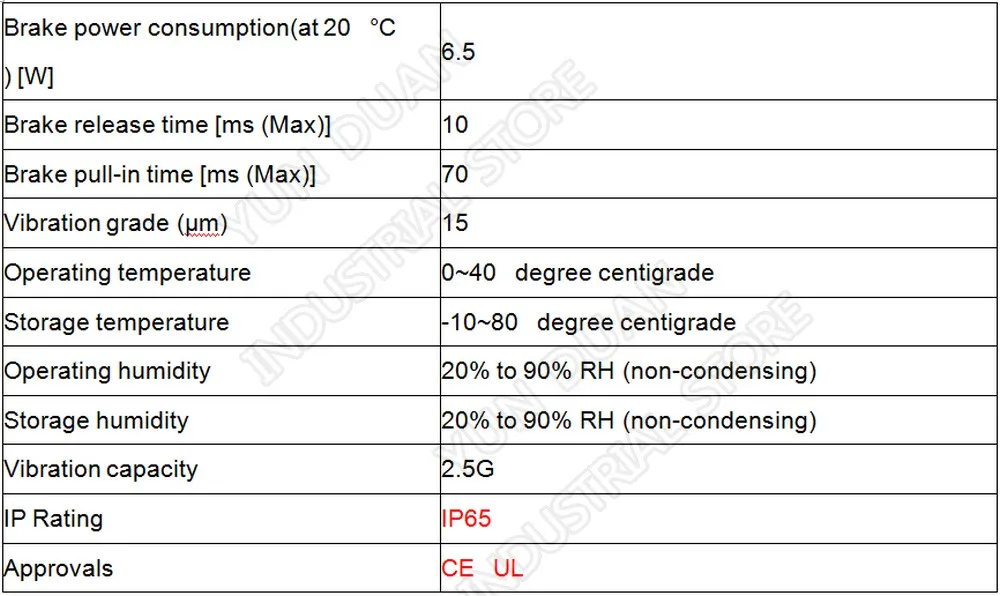 | Brake power consumption(at 20 °C ) [W] | 6.5 |
|---|---|
| Brake release time [ms (Max)] | 10 |
| Brake pull-in time [ms (Max)] | 70 |
| Vibration grade (μm) | 15 |
| Operating temperature | 0~40 degree centigrade |
| Storage temperature | -10~80 degree centigrade |
| Operating humidity | 20% to 90% RH (non-condensing) |
| Storage humidity | 20% to 90% RH (non-condensing) |
| Vibration capacity | 2.5G |
| IP Rating | IP65 |
| Approvals | CE UL |

YUN DUAN INDUSTRIAL STORE
YUN DUAN INDUSTRIAL STORE